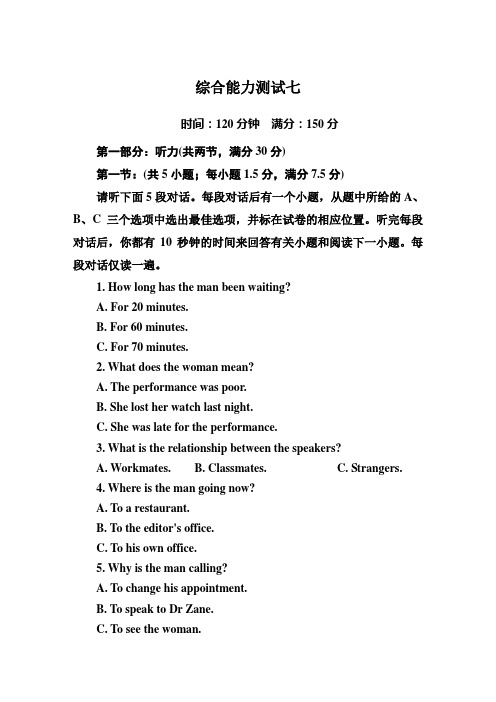 综合能力测试七

时间：120 分钟　满分：150 分

第一部分：听力(共两节，满分 30 分)

第一节：(共 5 小题；每小题 1.5 分，满分 7.5 分)

请听下面 5 段对话。每段对话后有一个小题，从题中所给的 A、B、C 三个选项中选出最佳选项，并标在试卷的相应位置。听完每段对话后，你都有 10 秒钟的时间来回答有关小题和阅读下一小题。每段对话仅读一遍。

1. How long has the man been waiting?
A. For 20 minutes.
B. For 60 minutes.
C. For 70 minutes.
2. What does the woman mean?
A. The performance was poor.
B. She lost her watch last night.
C. She was late for the performance.
3. What is the relationship between the speakers?
A. Workmates.　B. Classmates.　C. Strangers.
4. Where is the man going now?
A. To a restaurant.
B. To the editor's office.
C. To his own office.
5. Why is the man calling?
A. To change his appointment.
B. To speak to Dr Zane.
C. To see the woman.